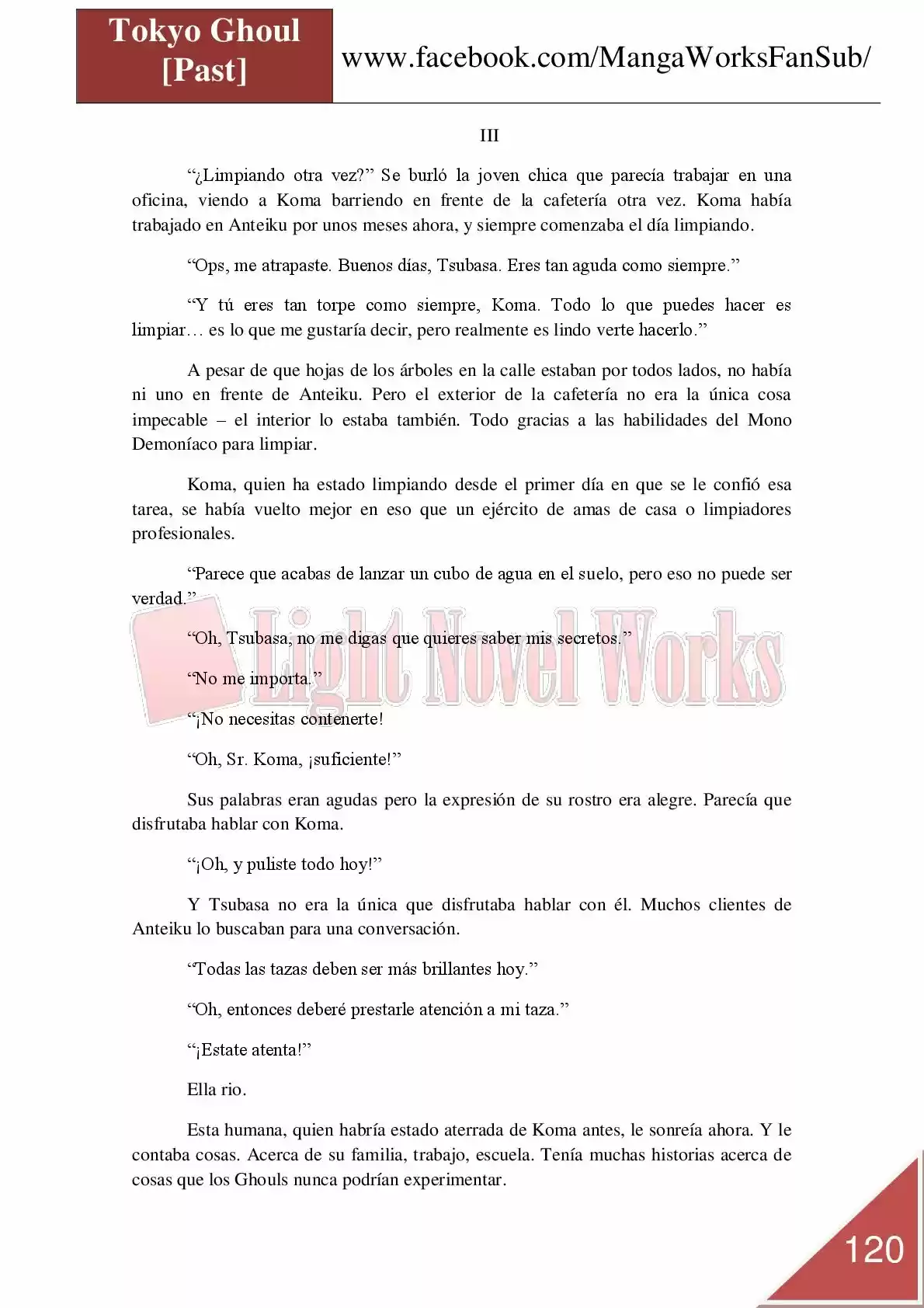 Tokyo Ghoul [Past]

www.facebook.com/MangaWorksFanSub/

III

"¿Limpiando otra vez?" Se burló la joven chica que parecía trabajar en una oficina, viendo a Koma barriendo en frente de la cafetería otra vez. Koma había trabajado en Anteiku por unos meses ahora, y siempre comenzaba el día limpiando.

"Ops, me atrapaste. Buenos días, Tsubasa. Eres tan aguda como siempre."

"Y tú eres tan torpe como siempre, Koma. Todo lo que puedes hacer es limpiar… es lo que me gustaría decir, pero realmente es lindo verte hacerlo."

A pesar de que hojas de los árboles en la calle estaban por todos lados, no había ni uno en frente de Anteiku. Pero el exterior de la cafetería no era la única cosa impecable – el interior lo estaba también. Todo gracias a las habilidades del Mono Demoníaco para limpiar.

Koma, quien ha estado limpiando desde el primer día en que se le confió esa tarea, se había vuelto mejor en eso que un ejército de amas de casa o limpiadores profesionales.

"Parece que acabas de lanzar un cubo de agua en el suelo, pero eso no puede ser verdad."

"Oh, Tsubasa, no me digas que quieres saber mis secretos."

"No me importa."

"¡No necesitas contenerte!

"Oh, Sr. Koma, ¡suficiente!"

Sus palabras eran agudas pero la expresión de su rostro era alegre. Parecía que disfrutaba hablar con Koma.

"¡Oh, y puliste todo hoy!"

Y Tsubasa no era la única que disfrutaba hablar con él. Muchos clientes de Anteiku lo buscaban para una conversación.

"Todas las tazas deben ser más brillantes hoy."

"Oh, entonces deberé prestarle atención a mi taza."

"¡Estate atenta!"

Ella rio.

Esta humana, quien habría estado aterrada de Koma antes, le sonreía ahora. Y le contaba cosas. Acerca de su familia, trabajo, escuela. Tenía muchas historias acerca de cosas que los Ghouls nunca podrían experimentar.

120

Light Novel Works